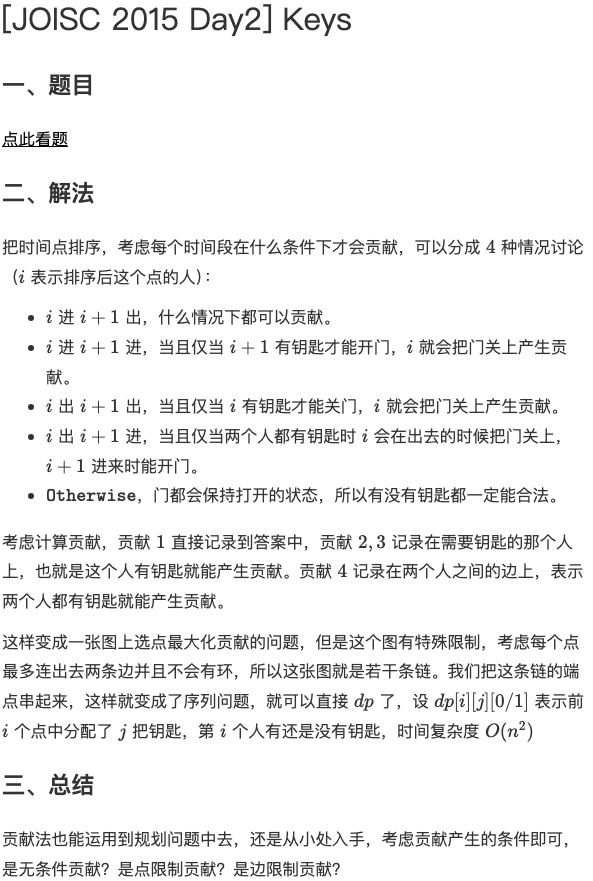 [JOISC 2015 Day2] Keys

一、题目

点此看题

二、解法

把时间点排序，考虑每个时间段在什么条件下才会贡献，可以分成$4$种情况讨论（$i$表示排序后这个点的人）：

• $i$进$i+1$出，什么情况下都可以贡献。
• $i$进$i+1$进，当且仅当$i+1$有钥匙才能开门，$i$就会把门关上产生贡献。
• $i$出$i+1$出，当且仅当$i$有钥匙才能关门，$i$就会把门关上产生贡献。
• $i$出$i+1$进，当且仅当两个人都有钥匙时$i$会在出去的时候把门关上，$i+1$进来时能开门。
• Otherwise，门都会保持打开的状态，所以有没有钥匙都一定能合法。

考虑计算贡献，贡献$1$直接记录到答案中，贡献$2,3$记录在需要钥匙的那个人上，也就是这个人有钥匙就能产生贡献。贡献$4$记录在两个人之间的边上，表示两个人都有钥匙就能产生贡献。

这样变成一张图上选点最大化贡献的问题，但是这个图有特殊限制，考虑每个点最多连出去两条边并且不会有环，所以这张图就是若干条链。我们把这条链的端点串起来，这样就变成了序列问题，就可以直接$dp$了，设$dp[i][j][0/1]$表示前$i$个点中分配了$j$把钥匙，第$i$个人有还是没有钥匙，时间复杂度$O(n^2)$

三、总结

贡献法也能运用到规划问题中去，还是从小处入手，考虑贡献产生的条件即可，是无条件贡献？是点限制贡献？是边限制贡献？